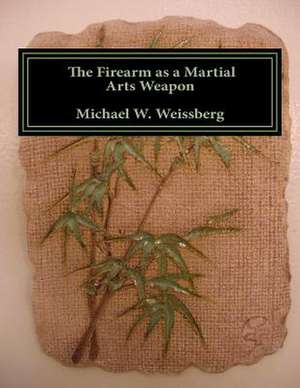 The Firearm as a Martial Arts Weapon

Michael W. Weissberg